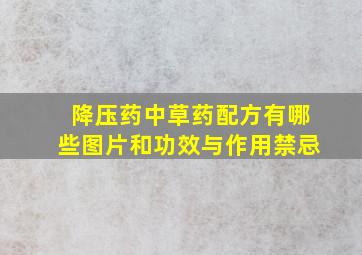 降压药中草药配方有哪些图片和功效与作用禁忌